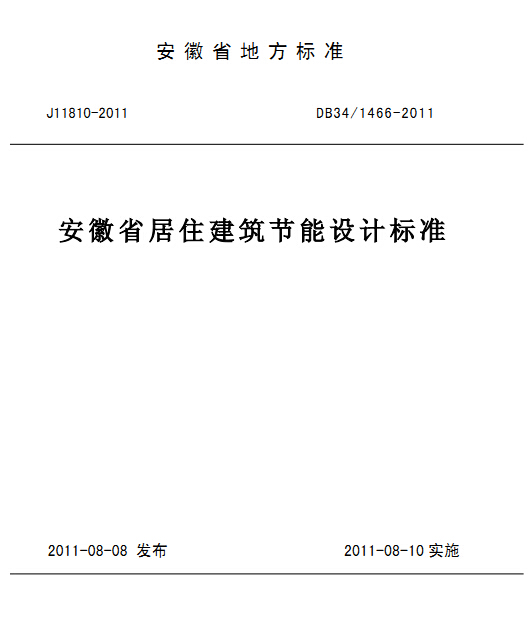 安徽省地方标准

J11810-2011 DB34/1466-2011

安徽省居住建筑节能设计标准

2011-08-08发布 2011-08-10实施